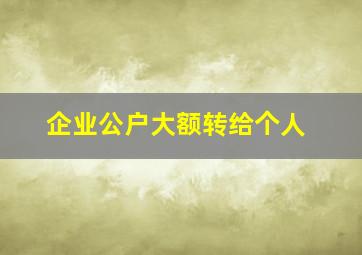 企业公户大额转给个人